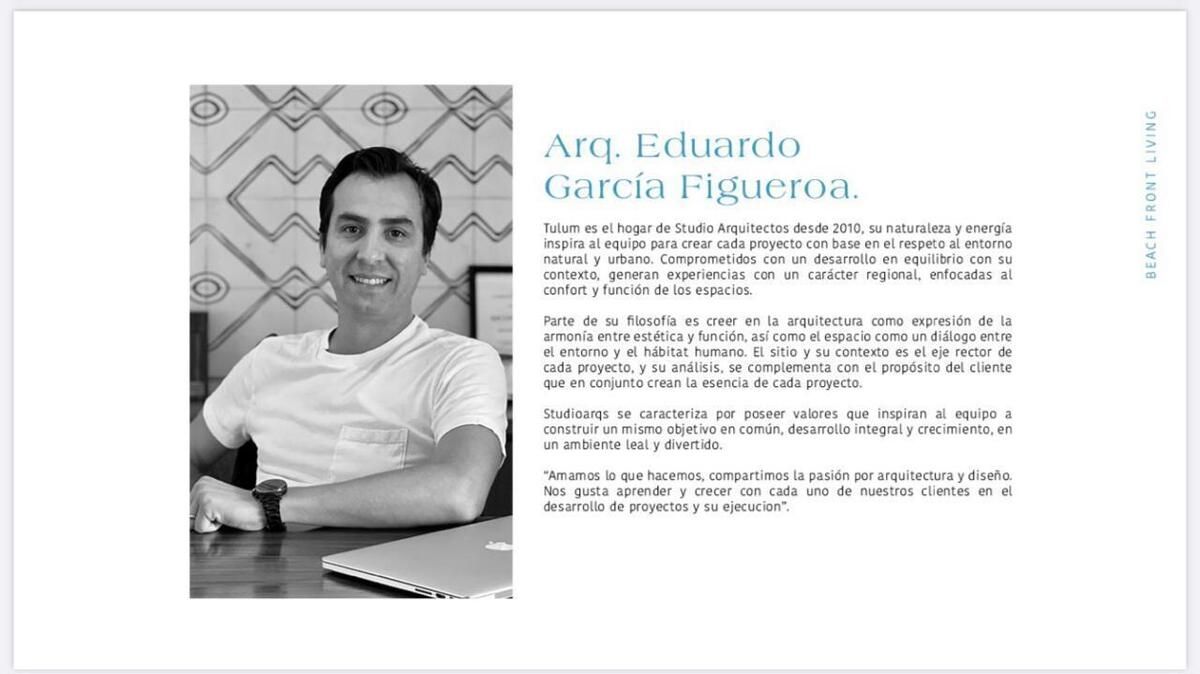 Arq. Eduardo García Figueroa.

Tulum es el hogar de Studio Arquitectos desde 2010, su naturaleza y energía inspira al equipo para crear cada proyecto con base en el respeto al entorno natural y urbano. Comprometidos con un desarrollo en equilibrio con su contexto, generan experiencias con un carácter regional, enfocadas al confort y función de los espacios.

Parte de su filosofía es creer en la arquitectura como expresión de la armonía entre estética y función, así como el espacio como un diálogo entre el entorno y el hábitat humano. El sitio y su contexto es el eje rector de cada proyecto, y su análisis, se complementa con el propósito del cliente que en conjunto crean la esencia de cada proyecto.

Studioarqs se caracteriza por poseer valores que inspiran al equipo a construir un mismo objetivo en común, desarrollo integral y crecimiento, en un ambiente leal y divertido.

"Amamos lo que hacemos, compartimos la pasión por arquitectura y diseño. Nos gusta aprender y crecer con cada uno de nuestros clientes en el desarrollo de proyectos y su ejecucion".

BEACH FRONT LIVING